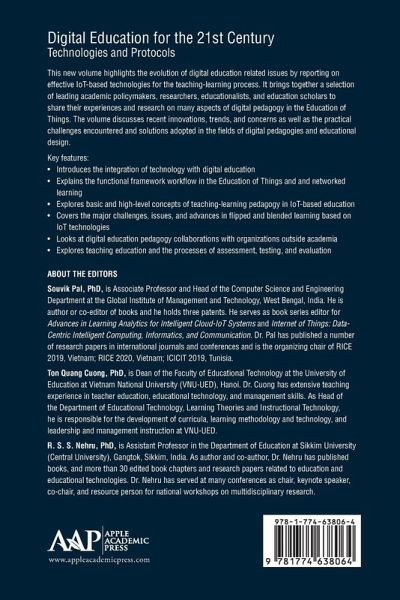 Digital Education for the 21st Century
Technologies and Protocols

This new volume highlights the evolution of digital education related issues by reporting on effective IoT-based technologies for the teaching-learning process. It brings together a selection of leading academic policymakers, researchers, educationalists, and education scholars to share their experiences and research on many aspects of digital pedagogy in the Education of Things. The volume discusses recent innovations, trends, and concerns as well as the practical challenges encountered and solutions adopted in the fields of digital pedagogies and educational design.

Key features:
• Introduces the integration of technology with digital education
• Explains the functional framework workflow in the Education of Things and and networked learning
• Explores basic and high-level concepts of teaching-learning pedagogy in IoT-based education
• Covers the major challenges, issues, and advances in flipped and blended learning based on IoT technologies
• Looks at digital education pedagogy collaborations with organizations outside academia
• Explores teaching education and the processes of assessment, testing, and evaluation

ABOUT THE EDITORS

Souvik Pal, PhD, is Associate Professor and Head of the Computer Science and Engineering Department at the Global Institute of Management and Technology, West Bengal, India. He is author or co-editor of books and he holds three patents. He serves as book series editor for Advances in Learning Analytics for Intelligent Cloud-IoT Systems and Internet of Things: Data-Centric Intelligent Computing, Informatics, and Communication. Dr. Pal has published a number of research papers in international journals and conferences and is the organizing chair of RICE 2019, Vietnam; RICE 2020, Vietnam; ICICIT 2019, Tunisia.

Ton Quang Cuong, PhD, is Dean of the Faculty of Educational Technology at the University of Education at Vietnam National University (VNU-UED), Hanoi. Dr. Cuong has extensive teaching experience in teacher education, educational technology, and management skills. As Head of the Department of Educational Technology, Learning Theories and Instructional Technology, he is responsible for the development of curricula, learning methodology and technology, and leadership and management instruction at VNU-UED.

R. S. S. Nehru, PhD, is Assistant Professor in the Department of Education at Sikkim University (Central University), Gangtok, Sikkim, India. As author and co-author, Dr. Nehru has published books, and more than 30 edited book chapters and research papers related to education and educational technologies. Dr. Nehru has served at many conferences as chair, keynote speaker, co-chair, and resource person for national workshops on multidisciplinary research.

AAP APPLE ACADEMIC PRESS
www.appleacademicpress.com

978-1-774-63806-4
9 781774 638064